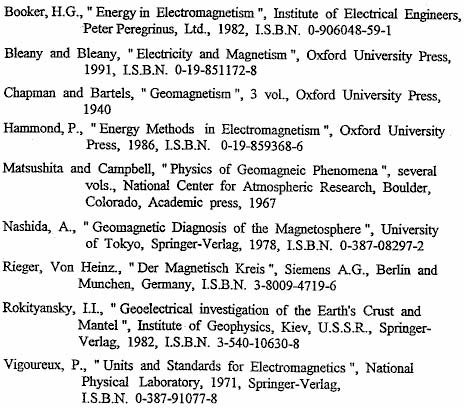 Booker, H.G., " Energy in Electromagnetism ", Institute of Electrical Engineers, Peter Peregrinus, Ltd., 1982, I.S.B.N. 0-906048-59-1

Bleany and Bleany, " Electricity and Magnetism ", Oxford University Press, 1991, I.S.B.N. 0-19-851172-8

Chapman and Bartels, " Geomagnetism ", 3 vol., Oxford University Press, 1940

Hammond, P., " Energy Methods in Electromagnetism ", Oxford University Press, 1986, I.S.B.N. 0-19-859368-6

Matsushita and Campbell, " Physics of Geomagneic Phenomena ", several vols., National Center for Atmospheric Research, Boulder, Colorado, Academic press, 1967

Nashida, A., " Geomagnetic Diagnosis of the Magnetosphere ", University of Tokyo, Springer-Verlag, 1978, I.S.B.N. 0-387-08297-2

Rieger, Von Heinz., " Der Magnetisch Kreis ", Siemens A.G., Berlin and Munchen, Germany, I.S.B.N. 3-8009-4719-6

Rokityansky, I.I., " Geoelectrical investigation of the Earth's Crust and Mantel ", Institute of Geophysics, Kiev, U.S.S.R., Springer-Verlag, 1982, I.S.B.N. 3-540-10630-8

Vigoureux, P., " Units and Standards for Electromagnetics ", National Physical Laboratory, 1971, Springer-Verlag, I.S.B.N. 0-387-91077-8